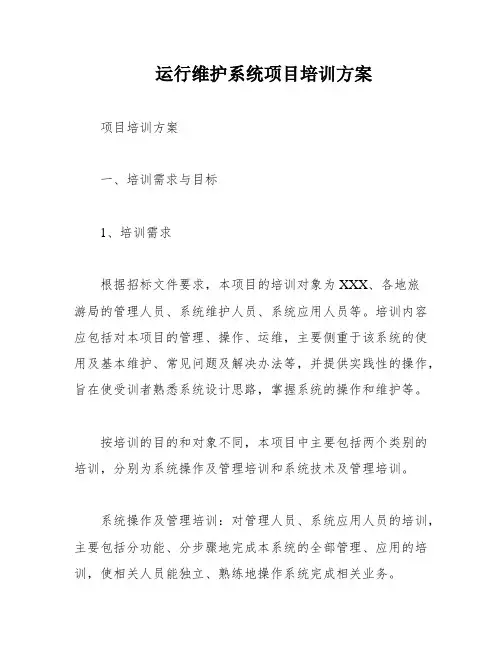 运行维护系统项目培训方案

项目培训方案

一、培训需求与目标

1、培训需求

根据招标文件要求，本项目的培训对象为XXX、各地旅游局的管理人员、系统维护人员、系统应用人员等。培训内容应包括对本项目的管理、操作、运维，主要侧重于该系统的使用及基本维护、常见问题及解决办法等，并提供实践性的操作，旨在使受训者熟悉系统设计思路，掌握系统的操作和维护等。

按培训的目的和对象不同，本项目中主要包括两个类别的培训，分别为系统操作及管理培训和系统技术及管理培训。

系统操作及管理培训：对管理人员、系统应用人员的培训，主要包括分功能、分步骤地完成本系统的全部管理、应用的培训，使相关人员能独立、熟练地操作系统完成相关业务。